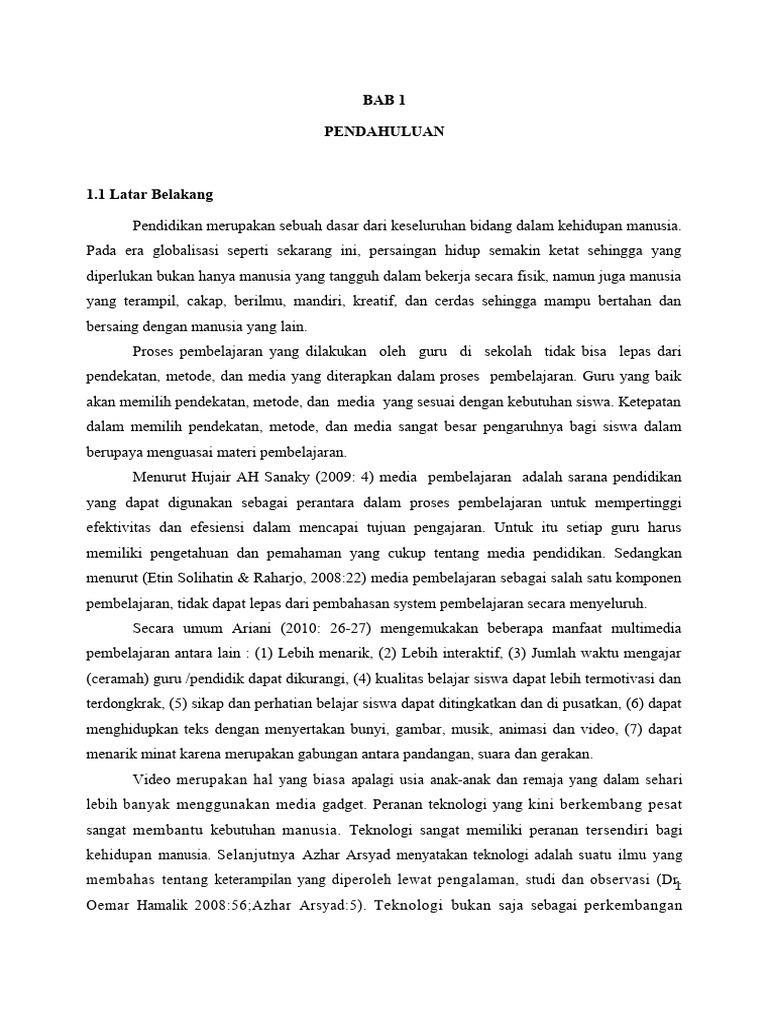 BAB 1

PENDAHULUAN

1.1 Latar Belakang

Pendidikan merupakan sebuah dasar dari keseluruhan bidang dalam kehidupan manusia. Pada era globalisasi seperti sekarang ini, persaingan hidup semakin ketat sehingga yang diperlukan bukan hanya manusia yang tangguh dalam bekerja secara fisik, namun juga manusia yang terampil, cakap, berilmu, mandiri, kreatif, dan cerdas sehingga mampu bertahan dan bersaing dengan manusia yang lain.

Proses pembelajaran yang dilakukan oleh guru di sekolah tidak bisa lepas dari pendekatan, metode, dan media yang diterapkan dalam proses pembelajaran. Guru yang baik akan memilih pendekatan, metode, dan media yang sesuai dengan kebutuhan siswa. Ketepatan dalam memilih pendekatan, metode, dan media sangat besar pengaruhnya bagi siswa dalam berupaya menguasai materi pembelajaran.

Menurut Hujair AH Sanaky (2009: 4) media pembelajaran adalah sarana pendidikan yang dapat digunakan sebagai perantara dalam proses pembelajaran untuk mempertinggi efektivitas dan efesiensi dalam mencapai tujuan pengajaran. Untuk itu setiap guru harus memiliki pengetahuan dan pemahaman yang cukup tentang media pendidikan. Sedangkan menurut (Etin Solihatin & Raharjo, 2008:22) media pembelajaran sebagai salah satu komponen pembelajaran, tidak dapat lepas dari pembahasan system pembelajaran secara menyeluruh.

Secara umum Ariani (2010: 26-27) mengemukakan beberapa manfaat multimedia pembelajaran antara lain : (1) Lebih menarik, (2) Lebih interaktif, (3) Jumlah waktu mengajar (ceramah) guru /pendidik dapat dikurangi, (4) kualitas belajar siswa dapat lebih termotivasi dan terdongkrak, (5) sikap dan perhatian belajar siswa dapat ditingkatkan dan di pusatkan, (6) dapat menghidupkan teks dengan menyertakan bunyi, gambar, musik, animasi dan video, (7) dapat menarik minat karena merupakan gabungan antara pandangan, suara dan gerakan.

Video merupakan hal yang biasa apalagi usia anak-anak dan remaja yang dalam sehari lebih banyak menggunakan media gadget. Peranan teknologi yang kini berkembang pesat sangat membantu kebutuhan manusia. Teknologi sangat memiliki peranan tersendiri bagi kehidupan manusia. Selanjutnya Azhar Arsyad menyatakan teknologi adalah suatu ilmu yang membahas tentang keterampilan yang diperoleh lewat pengalaman, studi dan observasi (Dr. Oemar Hamalik 2008:56;Azhar Arsyad:5). Teknologi bukan saja sebagai perkembangan

1